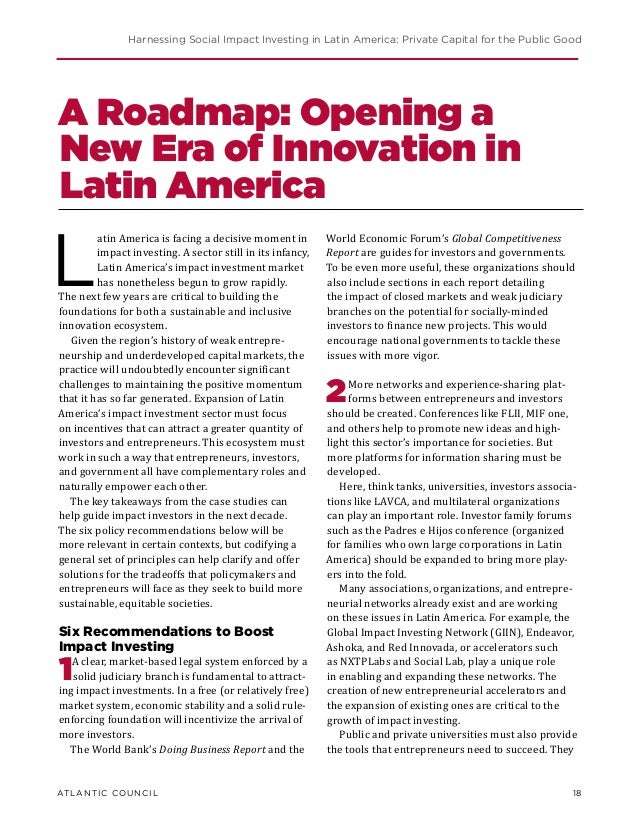 Harnessing Social Impact Investing in Latin America: Private Capital for the Public Good

A Roadmap: Opening a New Era of Innovation in Latin America

Latin America is facing a decisive moment in impact investing. A sector still in its infancy, Latin America's impact investment market has nonetheless begun to grow rapidly. The next few years are critical to building the foundations for both a sustainable and inclusive innovation ecosystem.

Given the region's history of weak entrepreneurship and underdeveloped capital markets, the practice will undoubtedly encounter significant challenges to maintaining the positive momentum that it has so far generated. Expansion of Latin America's impact investment sector must focus on incentives that can attract a greater quantity of investors and entrepreneurs. This ecosystem must work in such a way that entrepreneurs, investors, and government all have complementary roles and naturally empower each other.

The key takeaways from the case studies can help guide impact investors in the next decade. The six policy recommendations below will be more relevant in certain contexts, but codifying a general set of principles can help clarify and offer solutions for the tradeoffs that policymakers and entrepreneurs will face as they seek to build more sustainable, equitable societies.

Six Recommendations to Boost Impact Investing

1 A clear, market-based legal system enforced by a solid judiciary branch is fundamental to attracting impact investments. In a free (or relatively free) market system, economic stability and a solid rule-enforcing foundation will incentivize the arrival of more investors.

The World Bank's Doing Business Report and the World Economic Forum's Global Competitiveness Report are guides for investors and governments. To be even more useful, these organizations should also include sections in each report detailing the impact of closed markets and weak judiciary branches on the potential for socially-minded investors to finance new projects. This would encourage national governments to tackle these issues with more vigor.

2 More networks and experience-sharing platforms between entrepreneurs and investors should be created. Conferences like FLII, MIF one, and others help to promote new ideas and highlight this sector's importance for societies. But more platforms for information sharing must be developed.

Here, think tanks, universities, investors associations like LAVCA, and multilateral organizations can play an important role. Investor family forums such as the Padres e Hijos conference (organized for families who own large corporations in Latin America) should be expanded to bring more players into the fold.

Many associations, organizations, and entrepreneurial networks already exist and are working on these issues in Latin America. For example, the Global Impact Investing Network (GIIN), Endeavor, Ashoka, and Red Innovada, or accelerators such as NXTPLabs and Social Lab, play a unique role in enabling and expanding these networks. The creation of new entrepreneurial accelerators and the expansion of existing ones are critical to the growth of impact investing.

Public and private universities must also provide the tools that entrepreneurs need to succeed. They

ATLANTIC COUNCIL

18